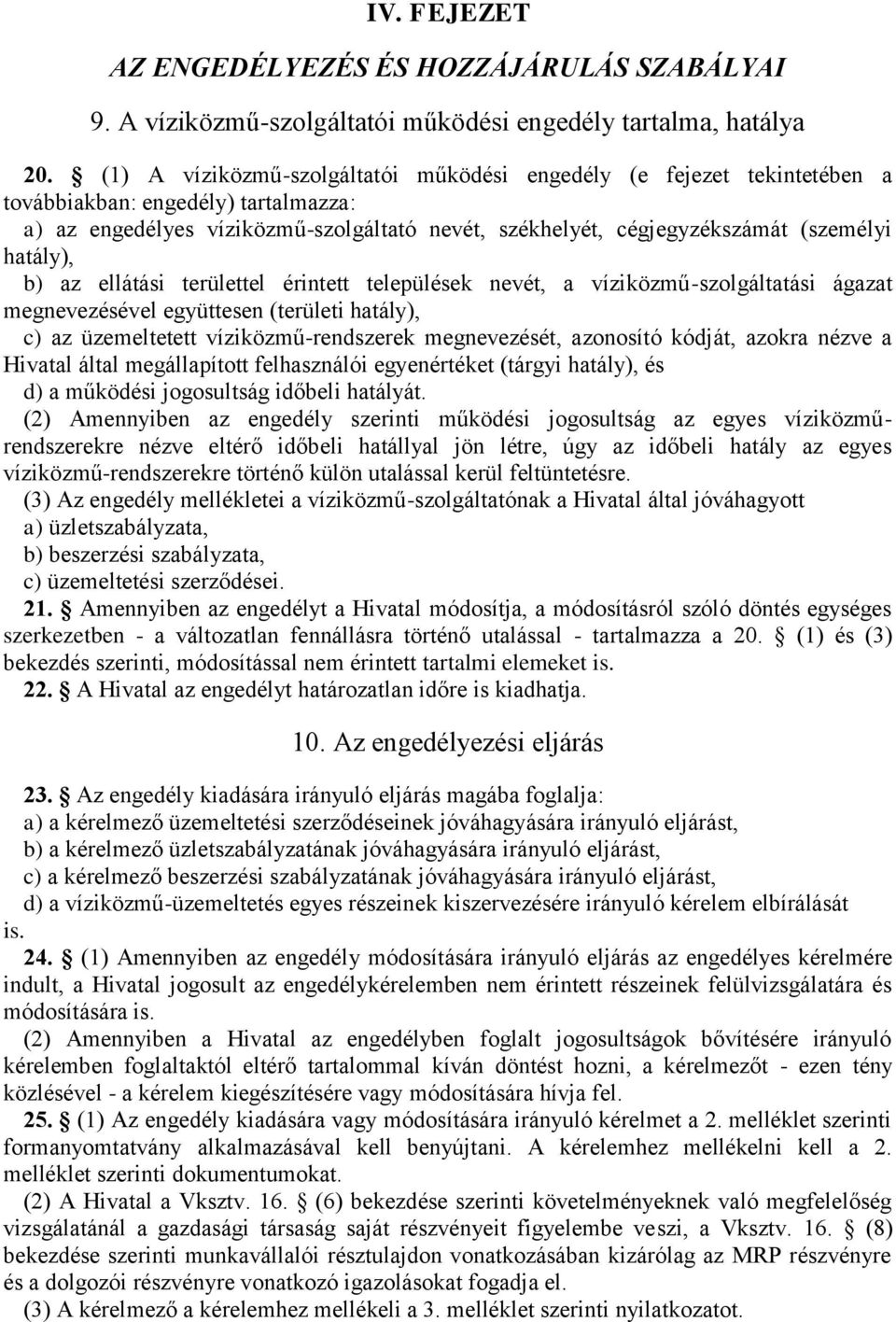 IV. FEJEZET

AZ ENGEDÉLYEZÉS ÉS HOZZÁJÁRULÁS SZABÁLYAI

9. A víziközmű-szolgáltatói működési engedély tartalma, hatálya

20. § (1) A víziközmű-szolgáltatói működési engedély (e fejezet tekintetében a továbbiakban: engedély) tartalmazza:
a) az engedélyes víziközmű-szolgáltató nevét, székhelyét, cégjegyzékszámát (személyi hatály),
b) az ellátási területtel érintett települések nevét, a víziközmű-szolgáltatási ágazat megnevezésével együttesen (területi hatály),
c) az üzemeltetett víziközmű-rendszerek megnevezését, azonosító kódját, azokra nézve a Hivatal által megállapított felhasználói egyenértéket (tárgyi hatály), és
d) a működési jogosultság időbeli hatályát.
(2) Amennyiben az engedély szerinti működési jogosultság az egyes víziközmű-rendszerekre nézve eltérő időbeli hatállyal jön létre, úgy az időbeli hatály az egyes víziközmű-rendszerekre történő külön utalással kerül feltüntetésre.
(3) Az engedély mellékletei a víziközmű-szolgáltatónak a Hivatal által jóváhagyott
a) üzletszabályzata,
b) beszerzési szabályzata,
c) üzemeltetési szerződései.
21. § Amennyiben az engedélyt a Hivatal módosítja, a módosításról szóló döntés egységes szerkezetben - a változatlan fennállásra történő utalással - tartalmazza a 20. § (1) és (3) bekezdés szerinti, módosítással nem érintett tartalmi elemeket is.
22. § A Hivatal az engedélyt határozatlan időre is kiadhatja.

10. Az engedélyezési eljárás

23. § Az engedély kiadására irányuló eljárás magába foglalja:
a) a kérelmező üzemeltetési szerződéseinek jóváhagyására irányuló eljárást,
b) a kérelmező üzletszabályzatának jóváhagyására irányuló eljárást,
c) a kérelmező beszerzési szabályzatának jóváhagyására irányuló eljárást,
d) a víziközmű-üzemeltetés egyes részeinek kiszervezésére irányuló kérelem elbírálását is.
24. § (1) Amennyiben az engedély módosítására irányuló eljárás az engedélyes kérelmére indult, a Hivatal jogosult az engedélykérelemben nem érintett részeinek felülvizsgálatára és módosítására is.
(2) Amennyiben a Hivatal az engedélyben foglalt jogosultságok bővítésére irányuló kérelemben foglaltaktól eltérő tartalommal kíván döntést hozni, a kérelmezőt - ezen tény közlésével - a kérelem kiegészítésére vagy módosítására hívja fel.
25. § (1) Az engedély kiadására vagy módosítására irányuló kérelmet a 2. melléklet szerinti formanyomtatvány alkalmazásával kell benyújtani. A kérelemhez mellékelni kell a 2. melléklet szerinti dokumentumokat.
(2) A Hivatal a Vksztv. 16. § (6) bekezdése szerinti követelményeknek való megfelelőség vizsgálatánál a gazdasági társaság saját részvényeit figyelembe veszi, a Vksztv. 16. § (8) bekezdése szerinti munkavállalói résztulajdon vonatkozásában kizárólag az MRP részvényre és a dolgozói részvényre vonatkozó igazolásokat fogadja el.
(3) A kérelmező a kérelemhez mellékeli a 3. melléklet szerinti nyilatkozatot.